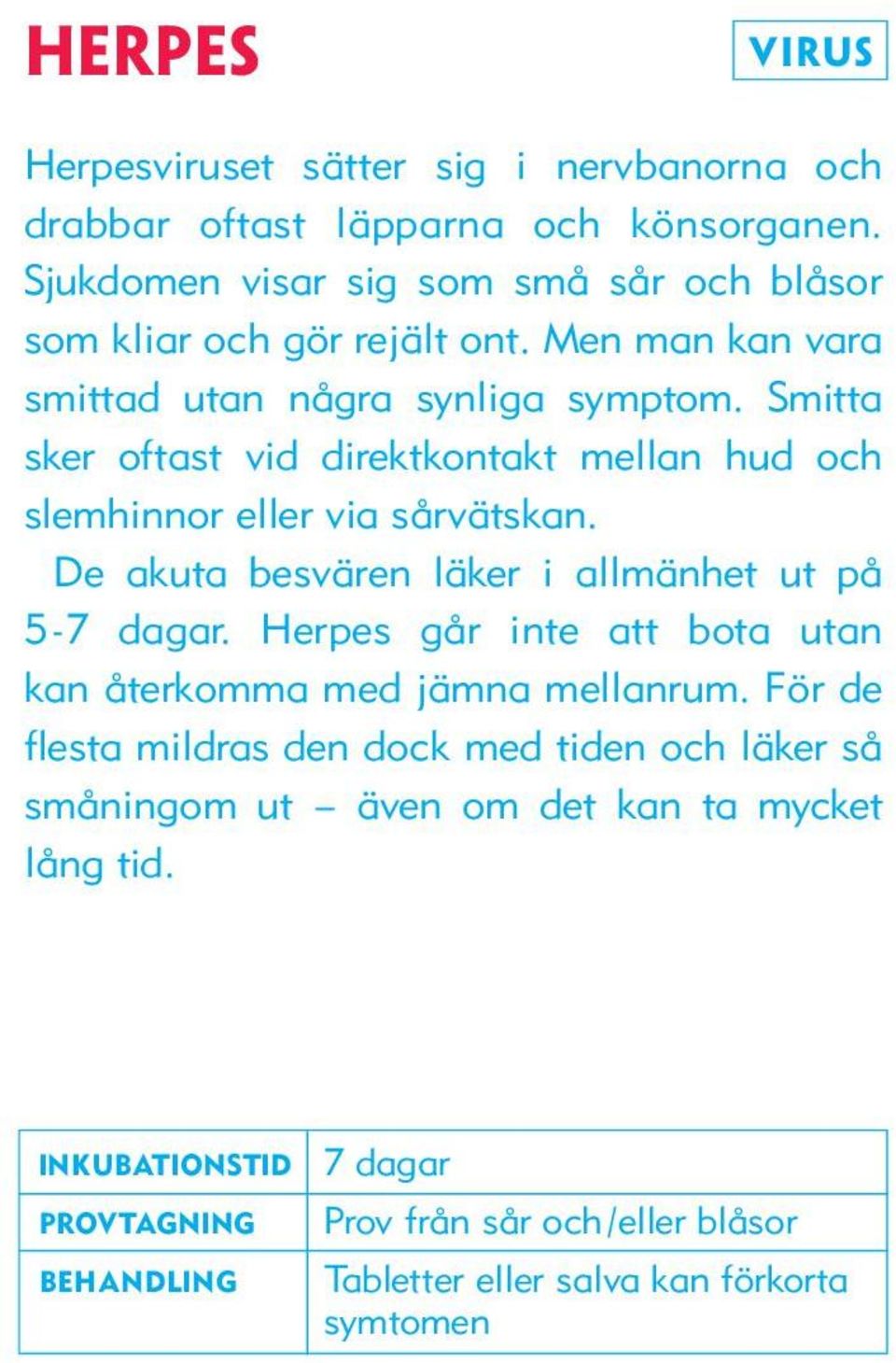 HERPES

VIRUS

Herpesviruset sätter sig i nervbanorna och drabbar oftast läpparna och könsorganen. Sjukdomen visar sig som små sår och blåsor som kliar och gör rejält ont. Men man kan vara smittad utan några synliga symptom. Smitta sker oftast vid direktkontakt mellan hud och slemhinnor eller via sårvätskan.

De akuta besvären läker i allmänhet ut på 5-7 dagar. Herpes går inte att bota utan kan återkomma med jämna mellanrum. För de flesta mildras den dock med tiden och läker så småningom ut – även om det kan ta mycket lång tid.

| INKUBATIONSTID | 7 dagar |
|---|---|
| PROVTAGNING | Prov från sår och/eller blåsor |
| BEHANDLING | Tabletter eller salva kan förkorta symtomen |